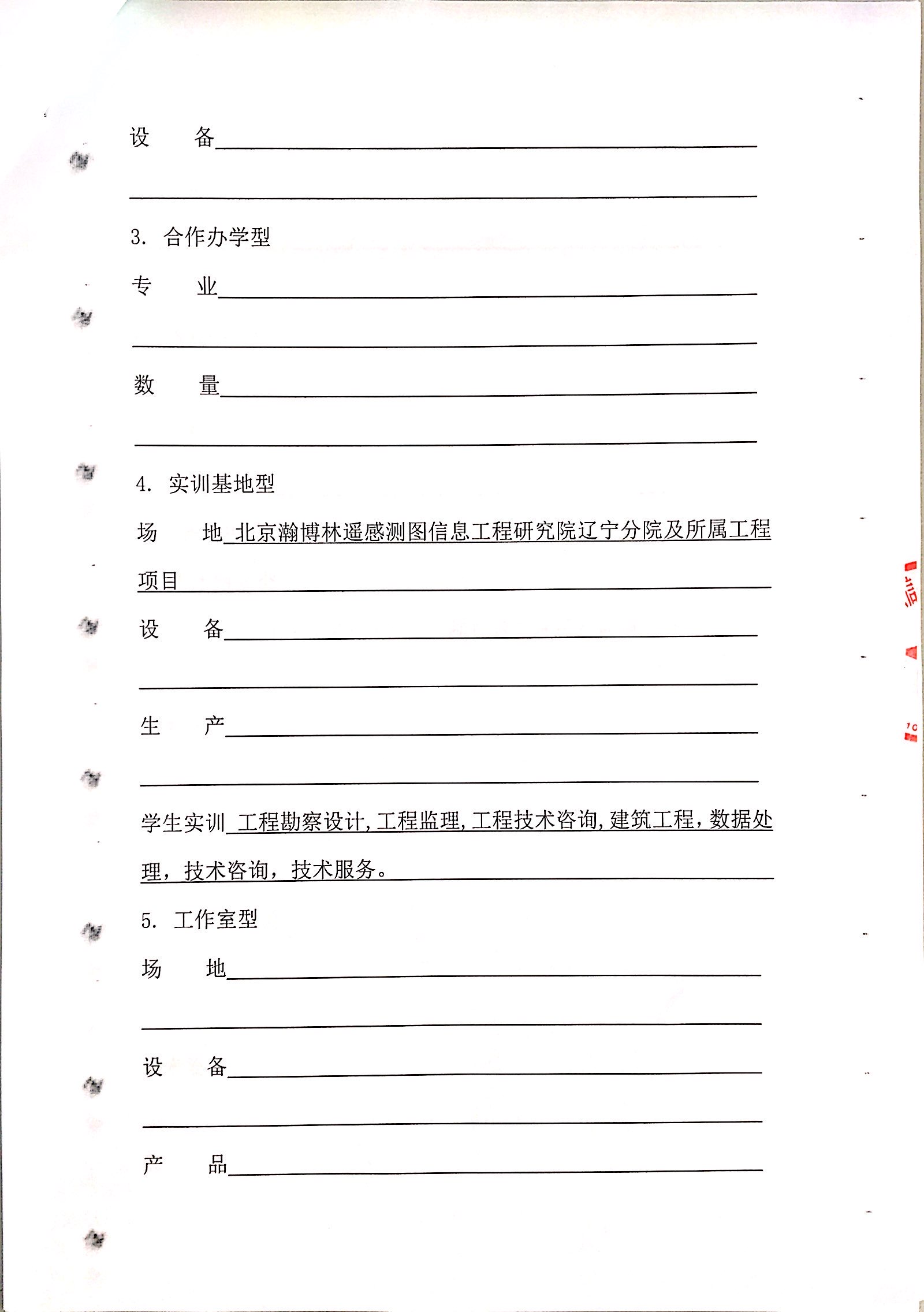 设　　备

3. 合作办学型

专　　业

数　　量

4. 实训基地型

场　　地 北京瀚博林遥感测图信息工程研究院辽宁分院及所属工程项目

设　　备

生　　产

学生实训 工程勘察设计，工程监理，工程技术咨询，建筑工程，数据处理，技术咨询，技术服务。

5. 工作室型

场　　地

设　　备

产　　品